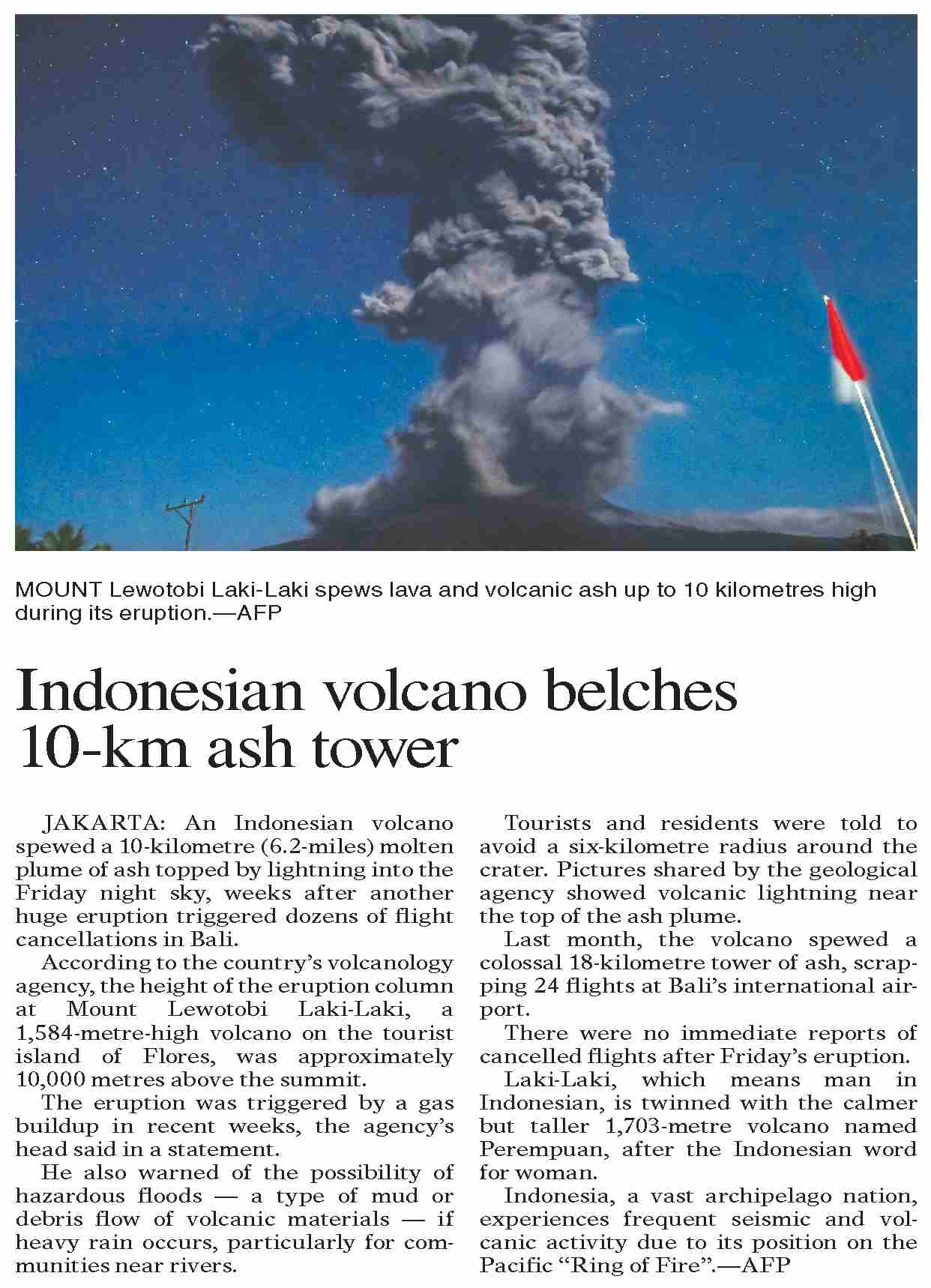 MOUNT Lewotobi Laki-Laki spews lava and volcanic ash up to 10 kilometres high during its eruption.—AFP

Indonesian volcano belches 10-km ash tower

JAKARTA: An Indonesian volcano spewed a 10-kilometre (6.2-miles) molten plume of ash topped by lightning into the Friday night sky, weeks after another huge eruption triggered dozens of flight cancellations in Bali.

According to the country's volcanology agency, the height of the eruption column at Mount Lewotobi Laki-Laki, a 1,584-metre-high volcano on the tourist island of Flores, was approximately 10,000 metres above the summit.

The eruption was triggered by a gas buildup in recent weeks, the agency's head said in a statement.

He also warned of the possibility of hazardous floods — a type of mud or debris flow of volcanic materials — if heavy rain occurs, particularly for communities near rivers.

Tourists and residents were told to avoid a six-kilometre radius around the crater. Pictures shared by the geological agency showed volcanic lightning near the top of the ash plume.

Last month, the volcano spewed a colossal 18-kilometre tower of ash, scrapping 24 flights at Bali's international airport.

There were no immediate reports of cancelled flights after Friday's eruption.

Laki-Laki, which means man in Indonesian, is twinned with the calmer but taller 1,703-metre volcano named Perempuan, after the Indonesian word for woman.

Indonesia, a vast archipelago nation, experiences frequent seismic and volcanic activity due to its position on the Pacific "Ring of Fire".—AFP